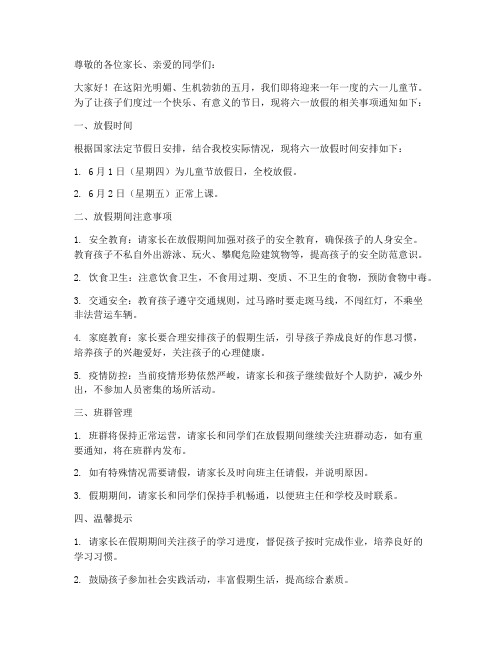 尊敬的各位家长、亲爱的同学们：

大家好！在这阳光明媚、生机勃勃的五月，我们即将迎来一年一度的六一儿童节。为了让孩子们度过一个快乐、有意义的节日，现将六一放假的相关事项通知如下：

一、放假时间

根据国家法定节假日安排，结合我校实际情况，现将六一放假时间安排如下：

1. 6月1日（星期四）为儿童节放假日，全校放假。

2. 6月2日（星期五）正常上课。

二、放假期间注意事项

1. 安全教育：请家长在放假期间加强对孩子的安全教育，确保孩子的人身安全。教育孩子不私自外出游泳、玩火、攀爬危险建筑物等，提高孩子的安全防范意识。

2. 饮食卫生：注意饮食卫生，不食用过期、变质、不卫生的食物，预防食物中毒。

3. 交通安全：教育孩子遵守交通规则，过马路时要走斑马线，不闯红灯，不乘坐非法营运车辆。

4. 家庭教育：家长要合理安排孩子的假期生活，引导孩子养成良好的作息习惯，培养孩子的兴趣爱好，关注孩子的心理健康。

5. 疫情防控：当前疫情形势依然严峻，请家长和孩子继续做好个人防护，减少外出，不参加人员密集的场所活动。

三、班群管理

1. 班群将保持正常运营，请家长和同学们在放假期间继续关注班群动态，如有重要通知，将在班群内发布。

2. 如有特殊情况需要请假，请家长及时向班主任请假，并说明原因。

3. 假期期间，请家长和同学们保持手机畅通，以便班主任和学校及时联系。

四、温馨提示

1. 请家长在假期期间关注孩子的学习进度，督促孩子按时完成作业，培养良好的学习习惯。

2. 鼓励孩子参加社会实践活动，丰富假期生活，提高综合素质。